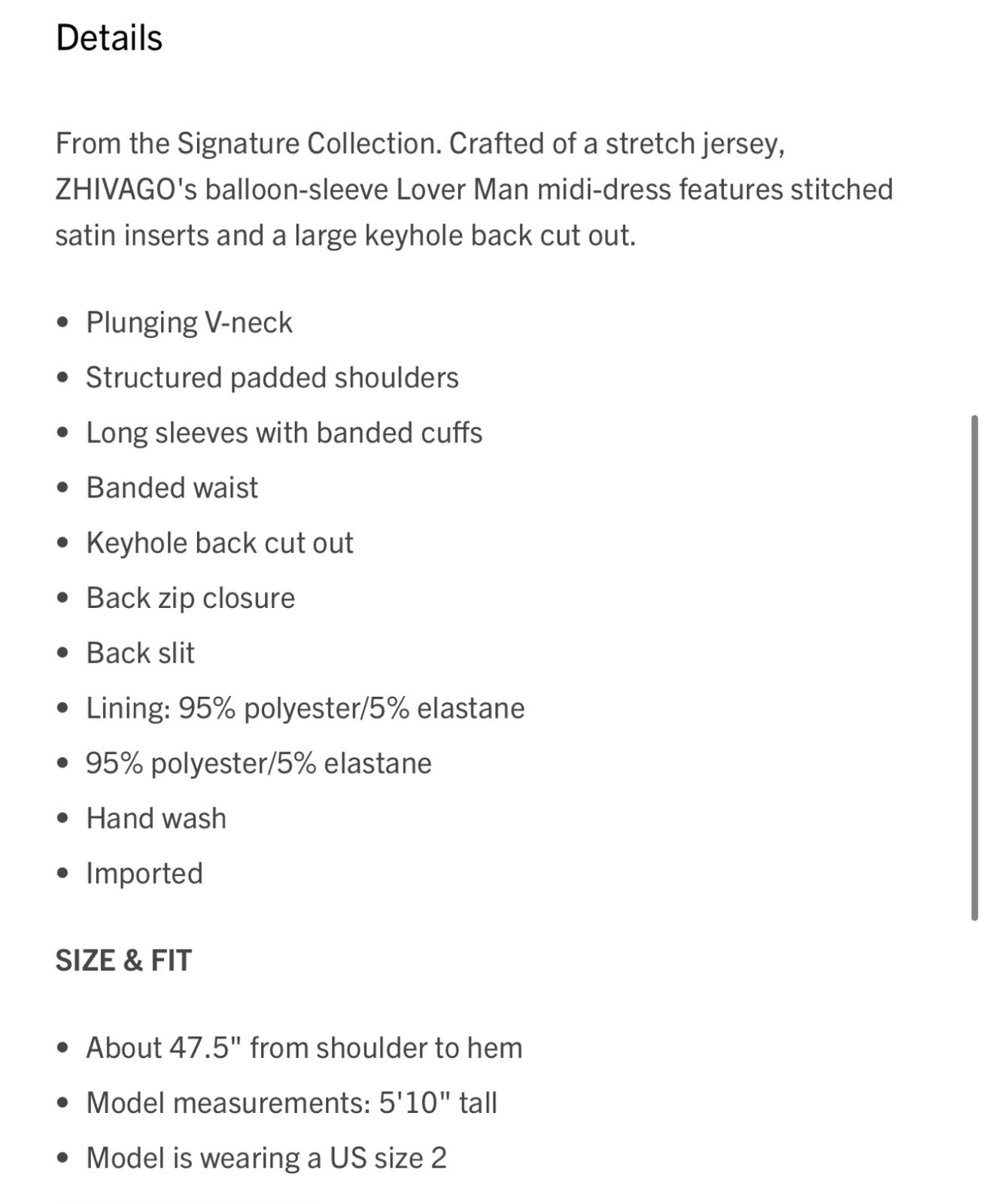 Details

From the Signature Collection. Crafted of a stretch jersey, ZHIVAGO's balloon-sleeve Lover Man midi-dress features stitched satin inserts and a large keyhole back cut out.

• Plunging V-neck
• Structured padded shoulders
• Long sleeves with banded cuffs
• Banded waist
• Keyhole back cut out
• Back zip closure
• Back slit
• Lining: 95% polyester/5% elastane
• 95% polyester/5% elastane
• Hand wash
• Imported

SIZE & FIT

• About 47.5" from shoulder to hem
• Model measurements: 5'10" tall
• Model is wearing a US size 2